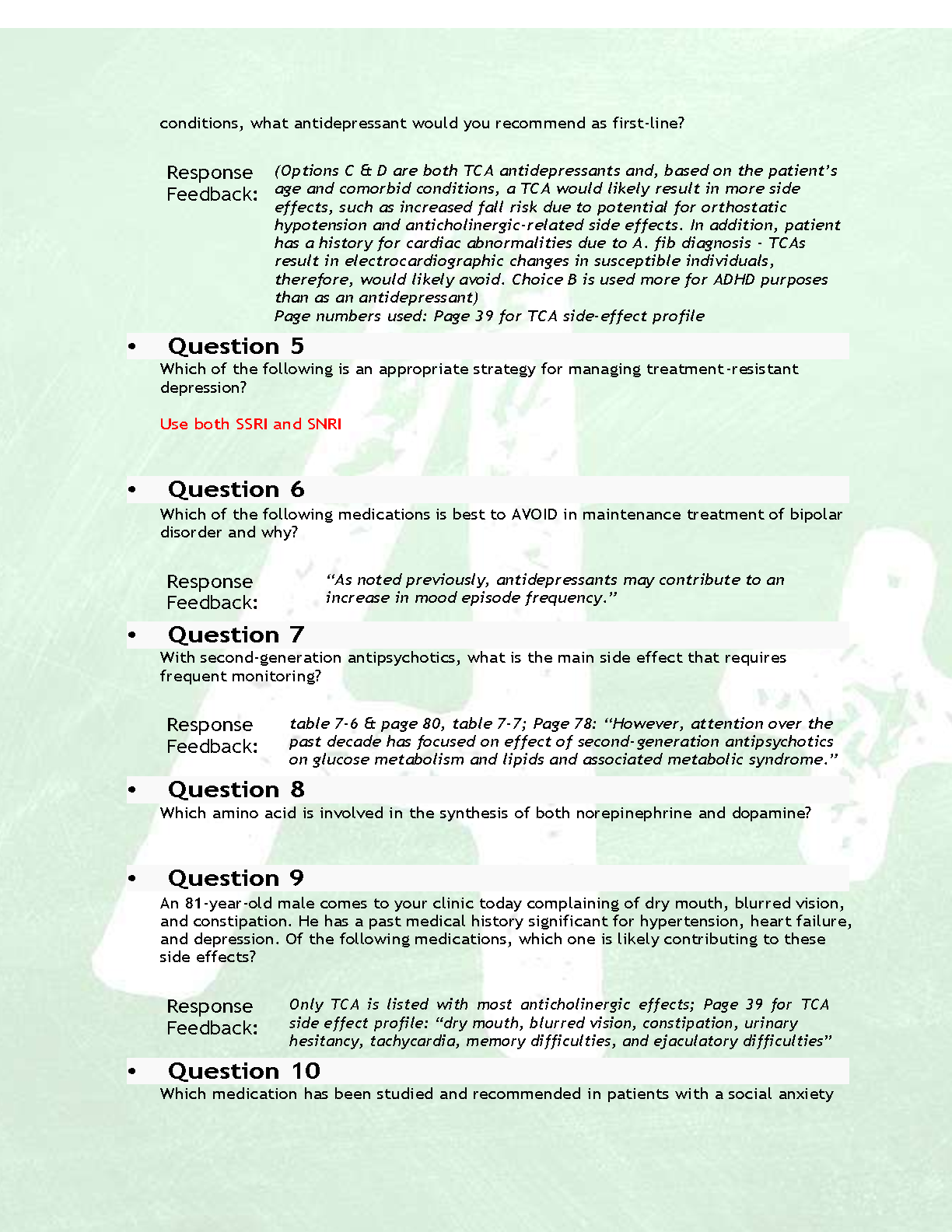 conditions, what antidepressant would you recommend as first-line?

Response Feedback: (Options C & D are both TCA antidepressants and, based on the patient's age and comorbid conditions, a TCA would likely result in more side effects, such as increased fall risk due to potential for orthostatic hypotension and anticholinergic-related side effects. In addition, patient has a history for cardiac abnormalities due to A. fib diagnosis - TCAs result in electrocardiographic changes in susceptible individuals, therefore, would likely avoid. Choice B is used more for ADHD purposes than as an antidepressant)
Page numbers used: Page 39 for TCA side-effect profile

• Question 5
Which of the following is an appropriate strategy for managing treatment-resistant depression?

Use both SSRI and SNRI

• Question 6
Which of the following medications is best to AVOID in maintenance treatment of bipolar disorder and why?

Response Feedback: "As noted previously, antidepressants may contribute to an increase in mood episode frequency."

• Question 7
With second-generation antipsychotics, what is the main side effect that requires frequent monitoring?

Response Feedback: table 7-6 & page 80, table 7-7; Page 78: "However, attention over the past decade has focused on effect of second-generation antipsychotics on glucose metabolism and lipids and associated metabolic syndrome."

• Question 8
Which amino acid is involved in the synthesis of both norepinephrine and dopamine?

• Question 9
An 81-year-old male comes to your clinic today complaining of dry mouth, blurred vision, and constipation. He has a past medical history significant for hypertension, heart failure, and depression. Of the following medications, which one is likely contributing to these side effects?

Response Feedback: Only TCA is listed with most anticholinergic effects; Page 39 for TCA side effect profile: "dry mouth, blurred vision, constipation, urinary hesitancy, tachycardia, memory difficulties, and ejaculatory difficulties"

• Question 10
Which medication has been studied and recommended in patients with a social anxiety